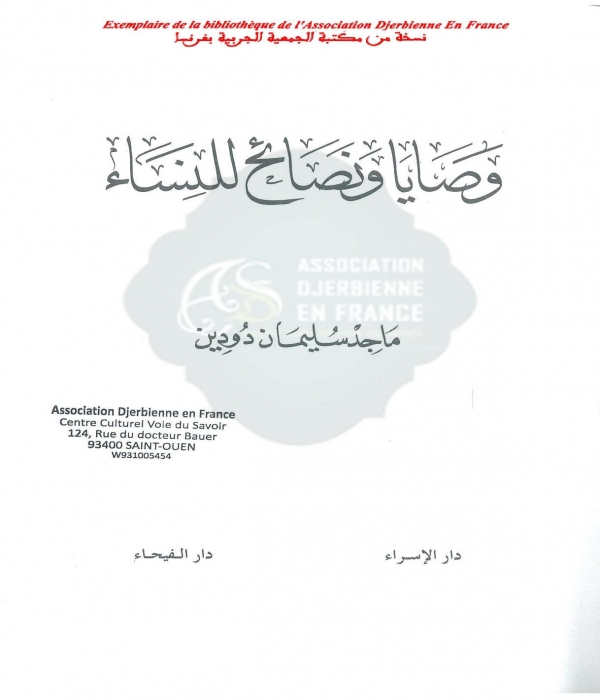 Exemplaire de la bibliothèque de l'Association Djerbienne En France
نسخة من مكتبة الجمعية الجربية بفرنسا

وصايا ونصائح للنساء

ماجد سليمان دودين

Association Djerbienne en France
Centre Culturel Voie du Savoir
124, Rue du docteur Bauer
93400 SAINT-OUEN
W931005454

دار الإسراء

دار الفيحاء

ASSOCIATION
DJERBIENNE
EN FRANCE